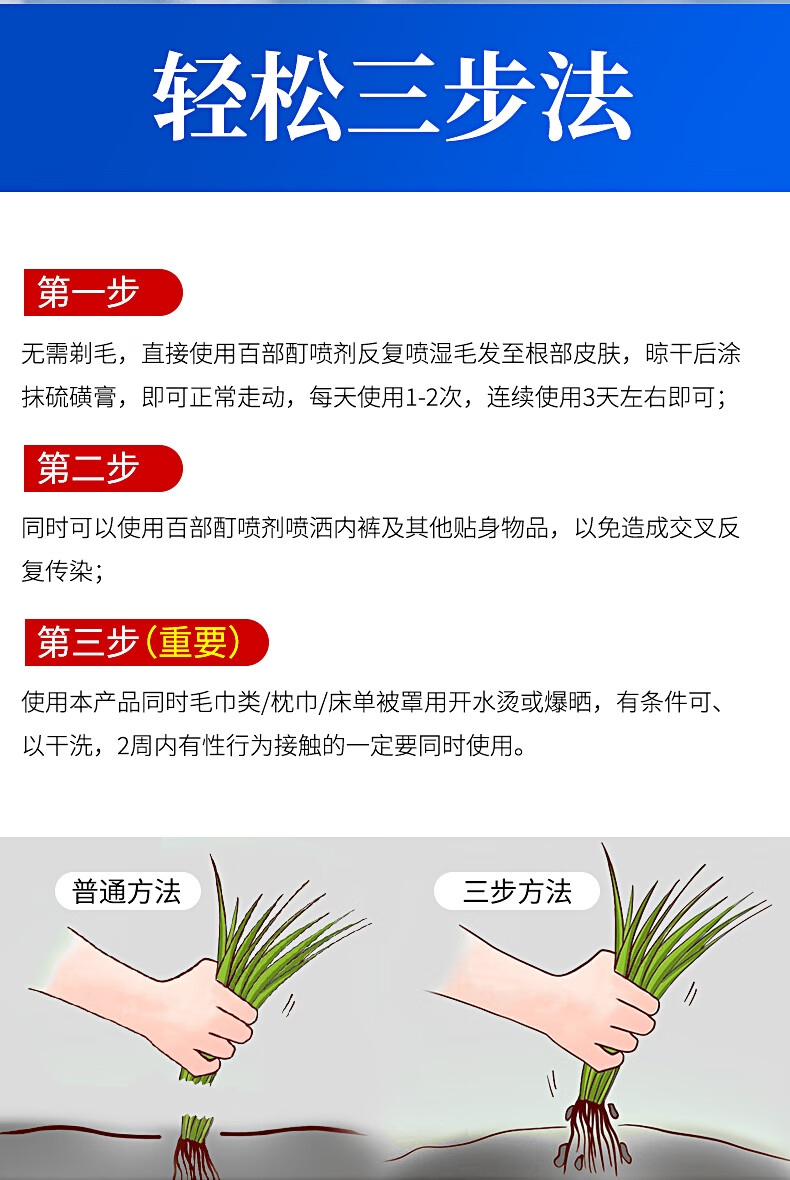 轻松三步法

第一步

无需剃毛，直接使用百部酊喷剂反复喷湿毛发至根部皮肤，晾干后涂抹硫磺膏，即可正常走动，每天使用1-2次，连续使用3天左右即可；

第二步

同时可以使用百部酊喷剂喷洒内裤及其他贴身物品，以免造成交叉反复传染；

第三步（重要）

使用本产品同时毛巾类/枕巾/床单被罩用开水烫或爆晒，有条件可、以干洗，2周内有性行为接触的一定要同时使用。

普通方法

三步方法